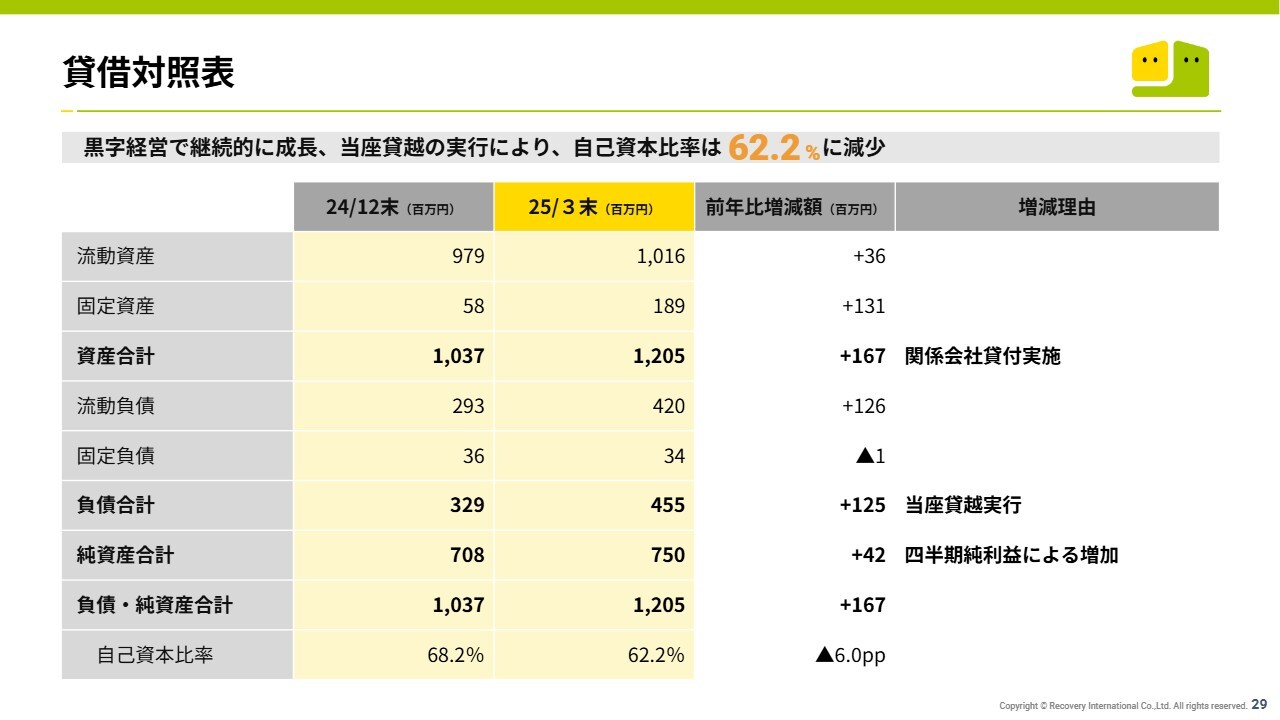 貸借対照表

黒字経営で継続的に成長、当座貸越の実行により、自己資本比率は 62.2 % に減少

| | 24/12末（百万円） | 25/３末（百万円） | 前年比増減額（百万円） | 増減理由 |
|---|---|---|---|---|
| 流動資産 | 979 | 1,016 | +36 | |
| 固定資産 | 58 | 189 | +131 | |
| 資産合計 | 1,037 | 1,205 | +167 | 関係会社貸付実施 |
| 流動負債 | 293 | 420 | +126 | |
| 固定負債 | 36 | 34 | ▲1 | |
| 負債合計 | 329 | 455 | +125 | 当座貸越実行 |
| 純資産合計 | 708 | 750 | +42 | 四半期純利益による増加 |
| 負債・純資産合計 | 1,037 | 1,205 | +167 | |
| 自己資本比率 | 68.2% | 62.2% | ▲6.0pp | |

Copyright © Recovery International Co.,Ltd. All rights reserved. 29